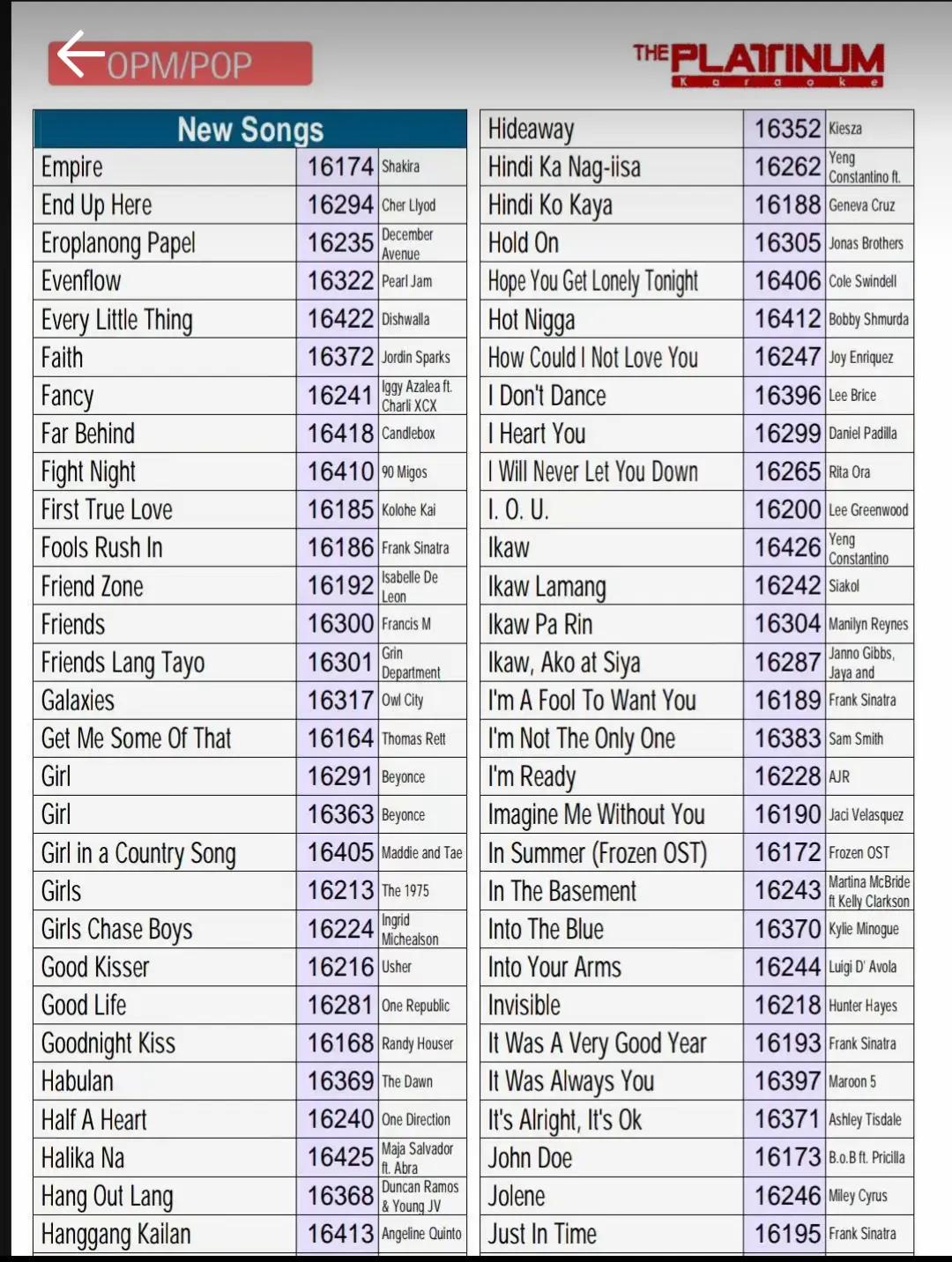 OPM/POP

THE PLATINUM Karaoke

| New Songs | | |
|---|---|---|
| Empire | 16174 | Shakira |
| End Up Here | 16294 | Cher Llyod |
| Eroplanong Papel | 16235 | December Avenue |
| Evenflow | 16322 | Pearl Jam |
| Every Little Thing | 16422 | Dishwalla |
| Faith | 16372 | Jordin Sparks |
| Fancy | 16241 | Iggy Azalea ft. Charli XCX |
| Far Behind | 16418 | Candlebox |
| Fight Night | 16410 | 90 Migos |
| First True Love | 16185 | Kolohe Kai |
| Fools Rush In | 16186 | Frank Sinatra |
| Friend Zone | 16192 | Isabelle De Leon |
| Friends | 16300 | Francis M |
| Friends Lang Tayo | 16301 | Grin Department |
| Galaxies | 16317 | Owl City |
| Get Me Some Of That | 16164 | Thomas Rett |
| Girl | 16291 | Beyonce |
| Girl | 16363 | Beyonce |
| Girl in a Country Song | 16405 | Maddie and Tae |
| Girls | 16213 | The 1975 |
| Girls Chase Boys | 16224 | Ingrid Michealson |
| Good Kisser | 16216 | Usher |
| Good Life | 16281 | One Republic |
| Goodnight Kiss | 16168 | Randy Houser |
| Habulan | 16369 | The Dawn |
| Half A Heart | 16240 | One Direction |
| Halika Na | 16425 | Maja Salvador ft. Abra |
| Hang Out Lang | 16368 | Duncan Ramos & Young JV |
| Hanggang Kailan | 16413 | Angeline Quinto |

| | | |
|---|---|---|
| Hideaway | 16352 | Kiesza |
| Hindi Ka Nag-iisa | 16262 | Yeng Constantino ft. |
| Hindi Ko Kaya | 16188 | Geneva Cruz |
| Hold On | 16305 | Jonas Brothers |
| Hope You Get Lonely Tonight | 16406 | Cole Swindell |
| Hot Nigga | 16412 | Bobby Shmurda |
| How Could I Not Love You | 16247 | Joy Enriquez |
| I Don't Dance | 16396 | Lee Brice |
| I Heart You | 16299 | Daniel Padilla |
| I Will Never Let You Down | 16265 | Rita Ora |
| I. O. U. | 16200 | Lee Greenwood |
| Ikaw | 16426 | Yeng Constantino |
| Ikaw Lamang | 16242 | Siakol |
| Ikaw Pa Rin | 16304 | Manilyn Reynes |
| Ikaw, Ako at Siya | 16287 | Janno Gibbs, Jaya and |
| I'm A Fool To Want You | 16189 | Frank Sinatra |
| I'm Not The Only One | 16383 | Sam Smith |
| I'm Ready | 16228 | AJR |
| Imagine Me Without You | 16190 | Jaci Velasquez |
| In Summer (Frozen OST) | 16172 | Frozen OST |
| In The Basement | 16243 | Martina McBride ft Kelly Clarkson |
| Into The Blue | 16370 | Kylie Minogue |
| Into Your Arms | 16244 | Luigi D' Avola |
| Invisible | 16218 | Hunter Hayes |
| It Was A Very Good Year | 16193 | Frank Sinatra |
| It Was Always You | 16397 | Maroon 5 |
| It's Alright, It's Ok | 16371 | Ashley Tisdale |
| John Doe | 16173 | B.o.B ft. Pricilla |
| Jolene | 16246 | Miley Cyrus |
| Just In Time | 16195 | Frank Sinatra |